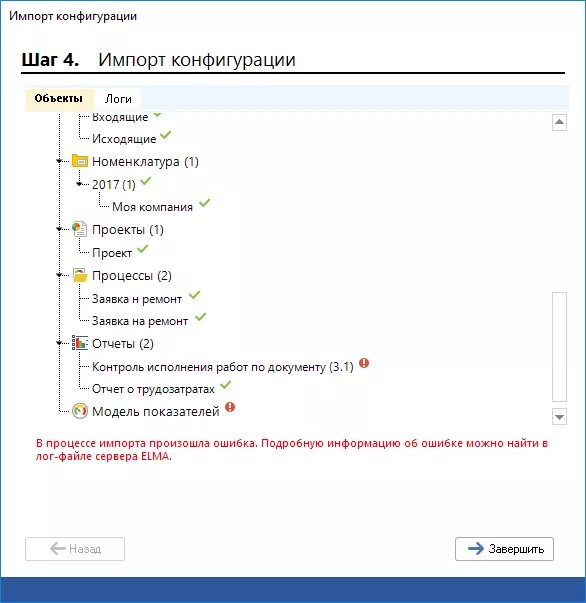 Импорт конфигурации

Шаг 4. Импорт конфигурации

Объекты Логи

Входящие
Исходящие
Номенклатура (1)
2017 (1)
Моя компания
Проекты (1)
Проект
Процессы (2)
Заявка н ремонт
Заявка на ремонт
Отчеты (2)
Контроль исполнения работ по документу (3.1)
Отчет о трудозатратах
Модель показателей

В процессе импорта произошла ошибка. Подробную информацию об ошибке можно найти в лог-файле сервера ELMA.

Назад

Завершить